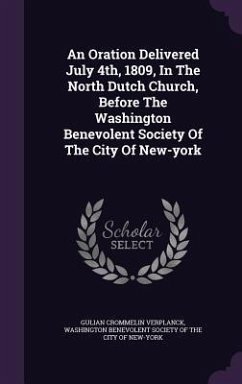 An Oration Delivered July 4th, 1809, In The North Dutch Church, Before The Washington Benevolent Society Of The City Of New-york

Scholar
SELECT

GULIAN CROMMELIN VERPLANCK, WASHINGTON BENEVOLENT SOCIETY OF THE CITY OF NEW-YORK